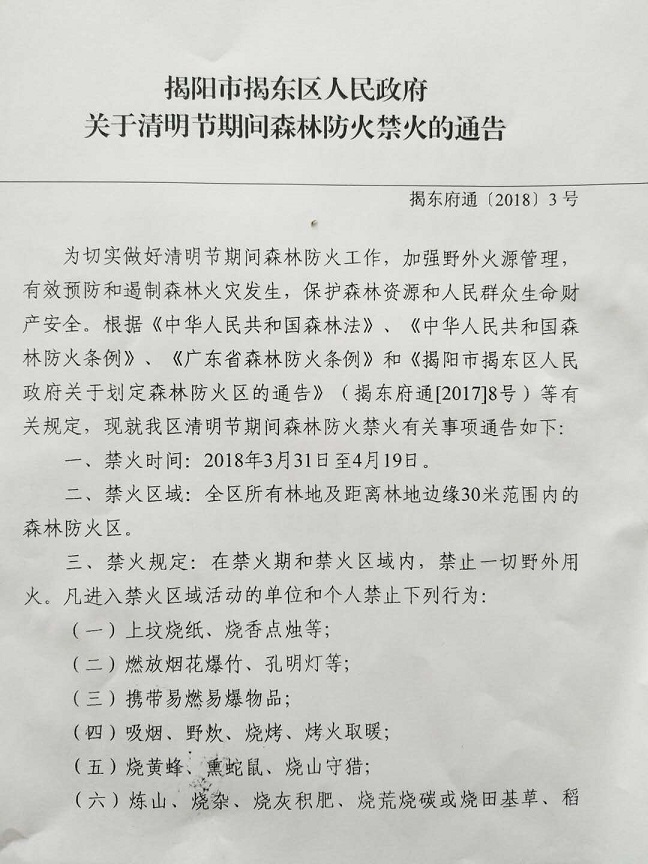 揭阳市揭东区人民政府
关于清明节期间森林防火禁火的通告

揭东府通〔2018〕3号

为切实做好清明节期间森林防火工作，加强野外火源管理，有效预防和遏制森林火灾发生，保护森林资源和人民群众生命财产安全。根据《中华人民共和国森林法》、《中华人民共和国森林防火条例》、《广东省森林防火条例》和《揭阳市揭东区人民政府关于划定森林防火区的通告》（揭东府通[2017]8号）等有关规定，现就我区清明节期间森林防火禁火有关事项通告如下：

一、禁火时间：2018年3月31日至4月19日。

二、禁火区域：全区所有林地及距离林地边缘30米范围内的森林防火区。

三、禁火规定：在禁火期和禁火区域内，禁止一切野外用火。凡进入禁火区域活动的单位和个人禁止下列行为：

（一）上坟烧纸、烧香点烛等；

（二）燃放烟花爆竹、孔明灯等；

（三）携带易燃易爆物品；

（四）吸烟、野炊、烧烤、烤火取暖；

（五）烧黄蜂、熏蛇鼠、烧山守猎；

（六）炼山、烧杂、烧灰积肥、烧荒烧碳或烧田基草、稻